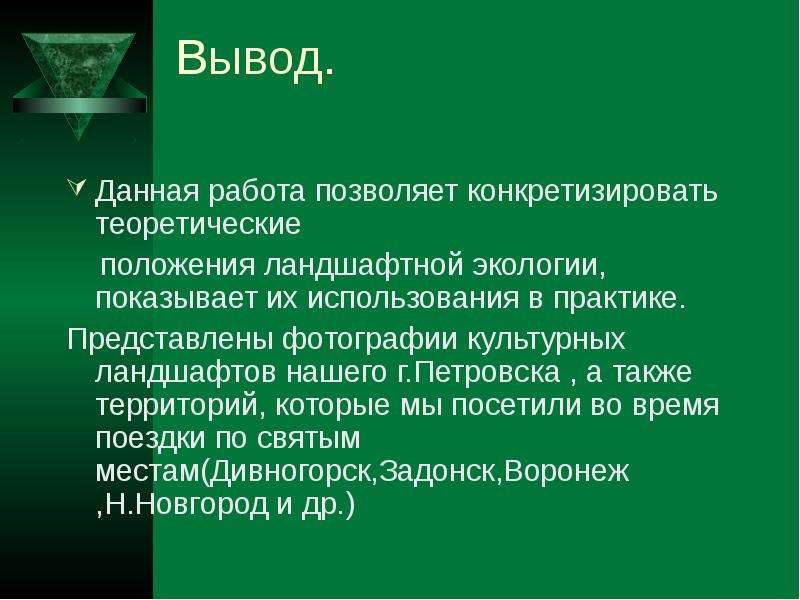 Вывод.

Данная работа позволяет конкретизировать теоретические положения ландшафтной экологии, показывает их использования в практике.

Представлены фотографии культурных ландшафтов нашего г.Петровска , а также территорий, которые мы посетили во время поездки по святым местам(Дивногорск,Задонск,Воронеж ,Н.Новгород и др.)